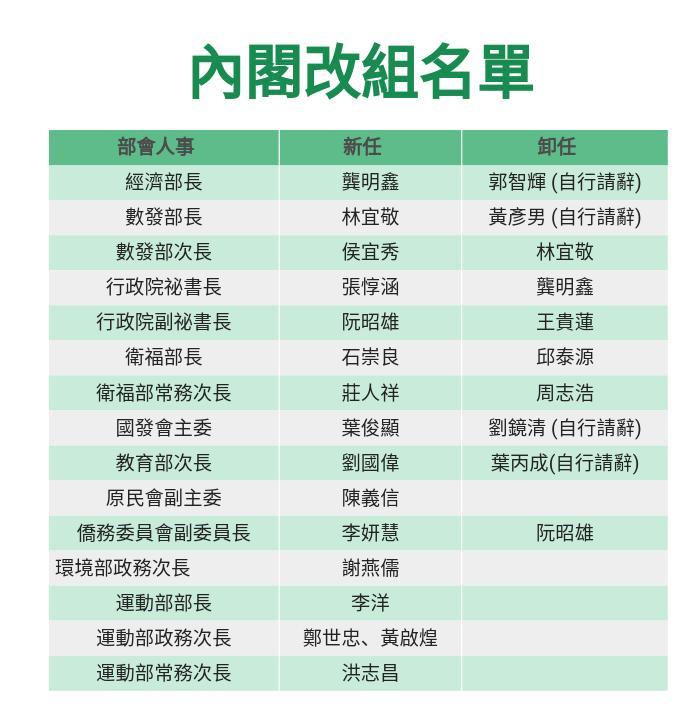 內閣改組名單

| 部會人事 | 新任 | 卸任 |
|---|---|---|
| 經濟部長 | 龔明鑫 | 郭智輝 (自行請辭) |
| 數發部長 | 林宜敬 | 黃彥男 (自行請辭) |
| 數發部次長 | 侯宜秀 | 林宜敬 |
| 行政院祕書長 | 張惇涵 | 龔明鑫 |
| 行政院副祕書長 | 阮昭雄 | 王貴蓮 |
| 衛福部長 | 石崇良 | 邱泰源 |
| 衛福部常務次長 | 莊人祥 | 周志浩 |
| 國發會主委 | 葉俊顯 | 劉鏡清 (自行請辭) |
| 教育部次長 | 劉國偉 | 葉丙成(自行請辭) |
| 原民會副主委 | 陳義信 | |
| 僑務委員會副委員長 | 李妍慧 | 阮昭雄 |
| 環境部政務次長 | 謝燕儒 | |
| 運動部部長 | 李洋 | |
| 運動部政務次長 | 鄭世忠、黃啟煌 | |
| 運動部常務次長 | 洪志昌 | |